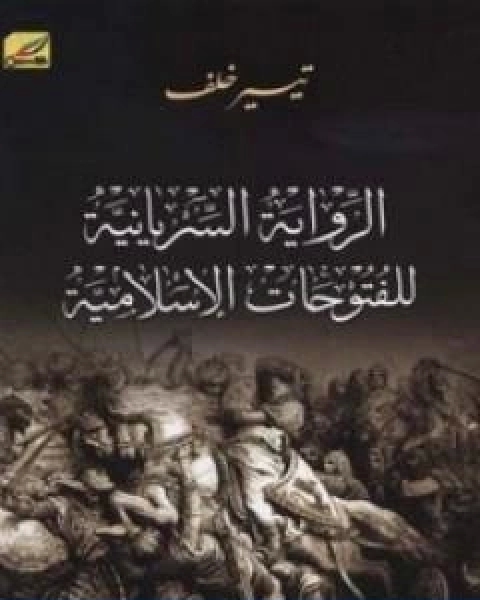 تيسير خلف

الرواية السريانية
للفتوحات الإسلامية